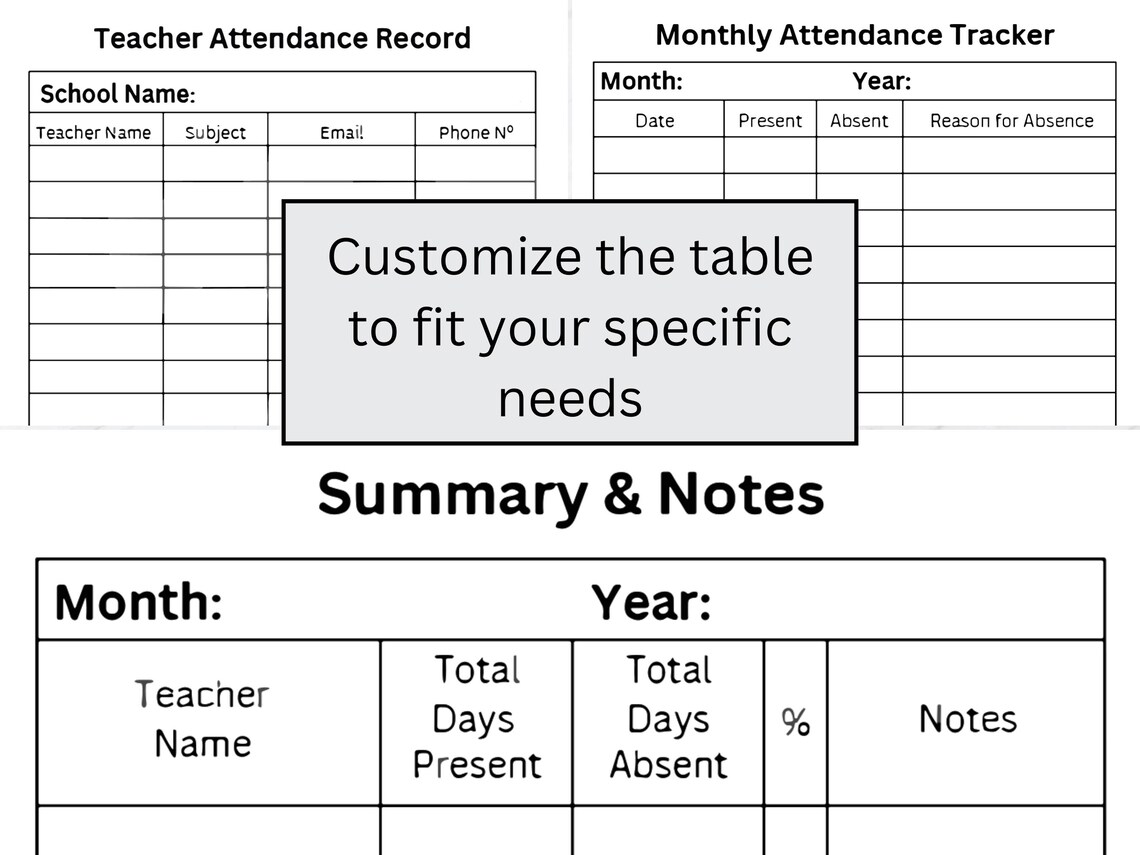 Teacher Attendance Record

School Name:

| Teacher Name | Subject | Email | Phone Nº |
|---|---|---|---|
| | | | |

Monthly Attendance Tracker

Month: Year:

| Date | Present | Absent | Reason for Absence |
|---|---|---|---|
| | | | |

Customize the table to fit your specific needs

Summary & Notes

Month: Year:

| Teacher Name | Total Days Present | Total Days Absent | % | Notes |
|---|---|---|---|---|
| | | | | |